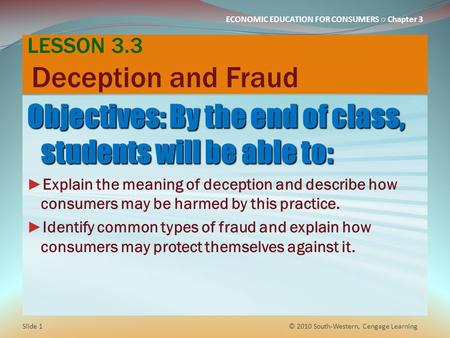 ECONOMIC EDUCATION FOR CONSUMERS ○ Chapter 3

LESSON 3.3
Deception and Fraud

Objectives: By the end of class, students will be able to:

►Explain the meaning of deception and describe how consumers may be harmed by this practice.

►Identify common types of fraud and explain how consumers may protect themselves against it.

Slide 1

© 2010 South-Western, Cengage Learning